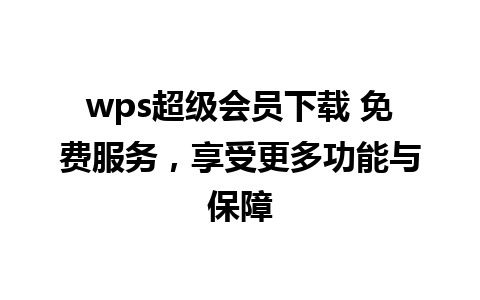 wps超级会员下载 免费服务，享受更多功能与保障